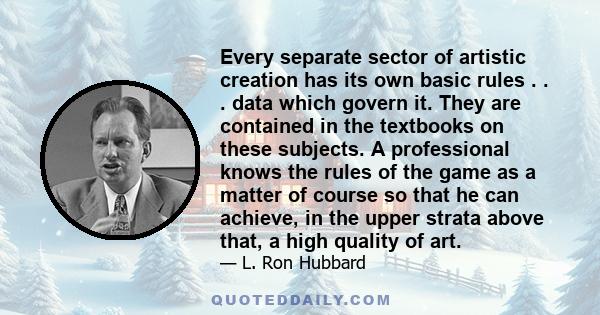 Every separate sector of artistic creation has its own basic rules . . . data which govern it. They are contained in the textbooks on these subjects. A professional knows the rules of the game as a matter of course so that he can achieve, in the upper strata above that, a high quality of art.
— L. Ron Hubbard

QUOTEDDAILY.COM